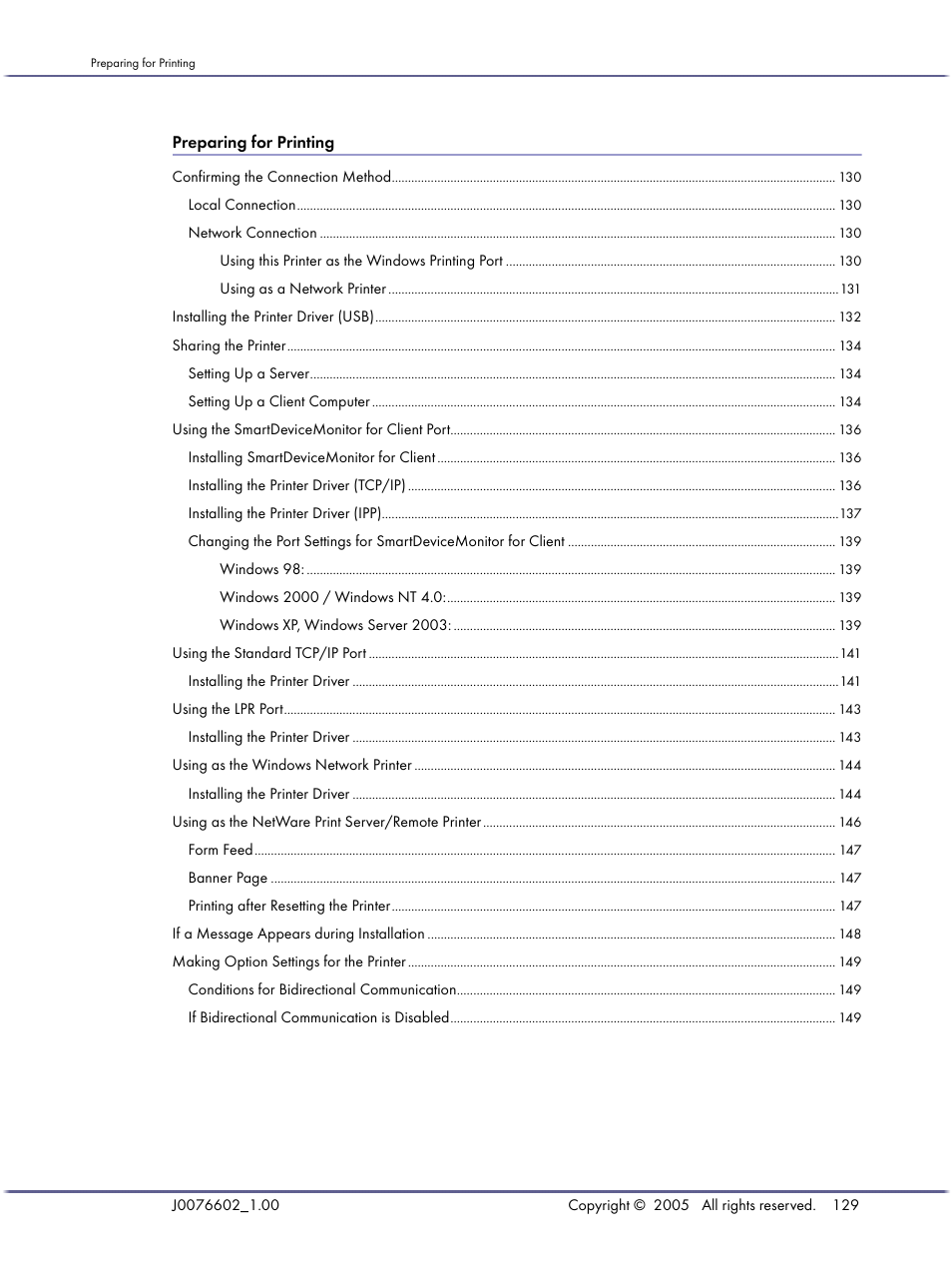 Preparing for Printing

Preparing for Printing

Confirming the Connection Method 130
Local Connection 130
Network Connection 130
Using this Printer as the Windows Printing Port 130
Using as a Network Printer 131
Installing the Printer Driver (USB) 132
Sharing the Printer 134
Setting Up a Server 134
Setting Up a Client Computer 134
Using the SmartDeviceMonitor for Client Port 136
Installing SmartDeviceMonitor for Client 136
Installing the Printer Driver (TCP/IP) 136
Installing the Printer Driver (IPP) 137
Changing the Port Settings for SmartDeviceMonitor for Client 139
Windows 98: 139
Windows 2000 / Windows NT 4.0: 139
Windows XP, Windows Server 2003: 139
Using the Standard TCP/IP Port 141
Installing the Printer Driver 141
Using the LPR Port 143
Installing the Printer Driver 143
Using as the Windows Network Printer 144
Installing the Printer Driver 144
Using as the NetWare Print Server/Remote Printer 146
Form Feed 147
Banner Page 147
Printing after Resetting the Printer 147
If a Message Appears during Installation 148
Making Option Settings for the Printer 149
Conditions for Bidirectional Communication 149
If Bidirectional Communication is Disabled 149

J0076602_1.00 Copyright © 2005 All rights reserved. 129